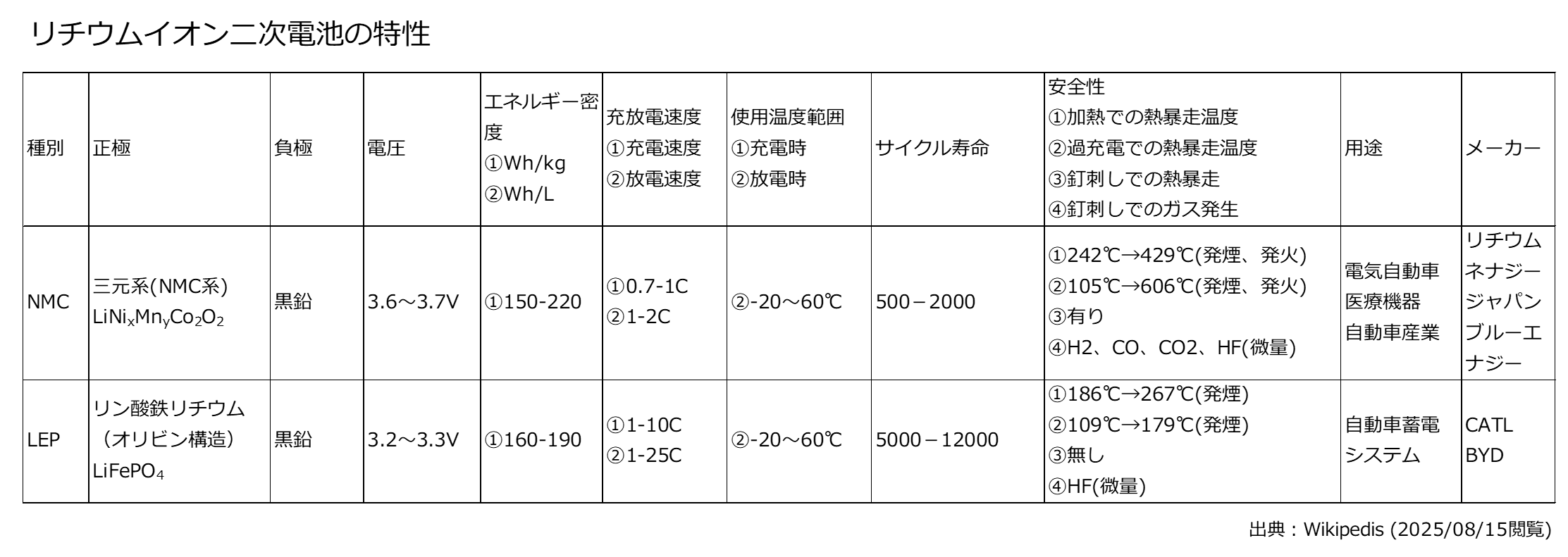 リチウムイオン二次電池の特性

| 種別 | 正極 | 負極 | 電圧 | エネルギー密度 ①Wh/kg ②Wh/L | 充放電速度 ①充電速度 ②放電速度 | 使用温度範囲 ①充電時 ②放電時 | サイクル寿命 | 安全性 ①加熱での熱暴走温度 ②過充電での熱暴走温度 ③釘刺しでの熱暴走 ④釘刺しでのガス発生 | 用途 | メーカー |
|---|---|---|---|---|---|---|---|---|---|---|
| NMC | 三元系(NMC系) $LiNi_xMn_yCo_2O_2$ | 黒鉛 | 3.6～3.7V | ①150-220 | ①0.7-1C ②1-2C | ②-20～60℃ | 500－2000 | ①242℃→429℃(発煙、発火) ②105℃→606℃(発煙、発火) ③有り ④H2、CO、CO2、HF(微量) | 電気自動車 医療機器 自動車産業 | リチウムネナジージャパン ブルーエナジー |
| LEP | リン酸鉄リチウム（オリビン構造） $LiFePO_4$ | 黒鉛 | 3.2～3.3V | ①160-190 | ①1-10C ②1-25C | ②-20～60℃ | 5000－12000 | ①186℃→267℃(発煙) ②109℃→179℃(発煙) ③無し ④HF(微量) | 自動車蓄電システム | CATL BYD |

出典：Wikipedis (2025/08/15閲覧)